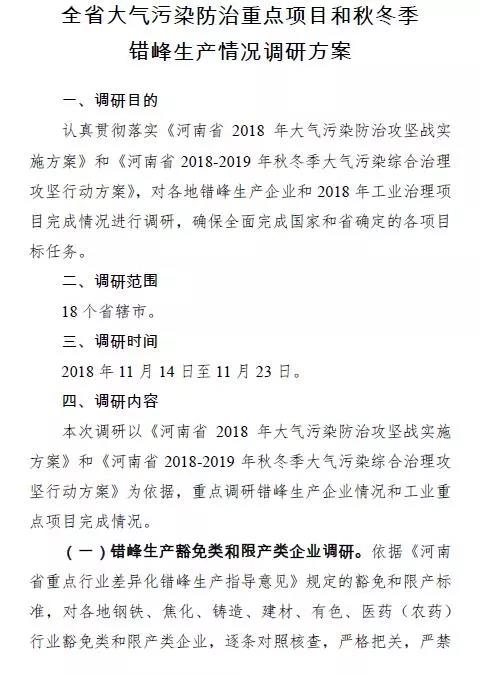 全省大气污染防治重点项目和秋冬季错峰生产情况调研方案

一、调研目的

认真贯彻落实《河南省 2018 年大气污染防治攻坚战实施方案》和《河南省 2018-2019 年秋冬季大气污染综合治理攻坚行动方案》，对各地错峰生产企业和 2018 年工业治理项目完成情况进行调研，确保全面完成国家和省确定的各项目标任务。

二、调研范围

18 个省辖市。

三、调研时间

2018 年 11 月 14 日至 11 月 23 日。

四、调研内容

本次调研以《河南省 2018 年大气污染防治攻坚战实施方案》和《河南省 2018-2019 年秋冬季大气污染综合治理攻坚行动方案》为依据，重点调研错峰生产企业情况和工业重点项目完成情况。

（一）错峰生产豁免类和限产类企业调研。依据《河南省重点行业差异化错峰生产指导意见》规定的豁免和限产标准，对各地钢铁、焦化、铸造、建材、有色、医药（农药）行业豁免类和限产类企业，逐条对照核查，严格把关，严禁